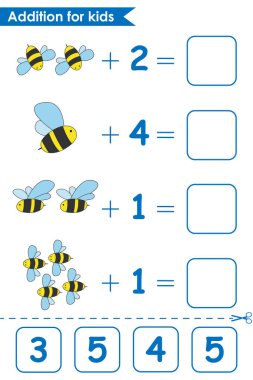 Addition for kids

$+ 2 =$

$+ 4 =$

$+ 1 =$

$+ 1 =$

3 5 4 5